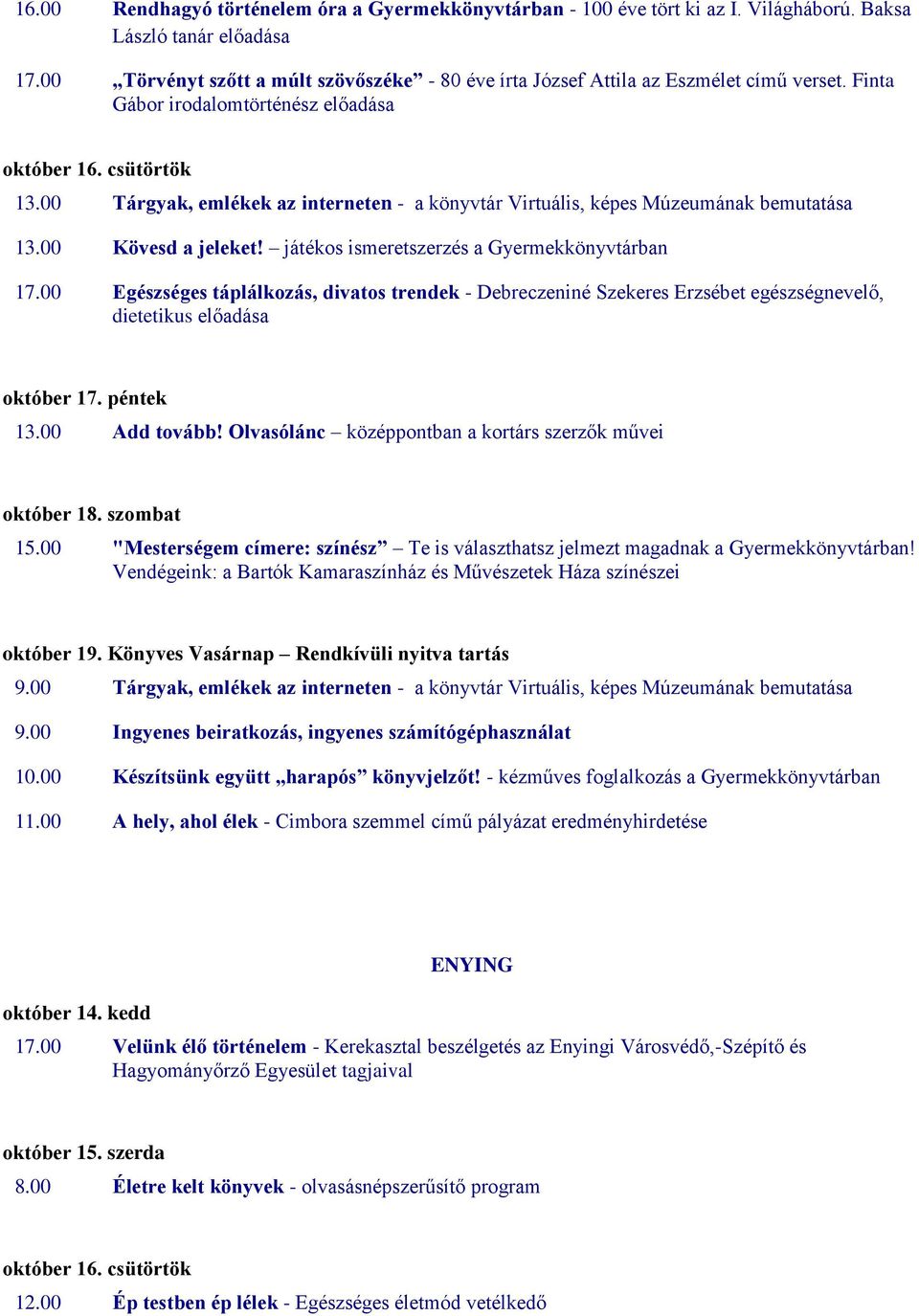 16.00 Rendhagyó történelem óra a Gyermekkönyvtárban - 100 éve tört ki az I. Világháború. Baksa László tanár előadása

17.00 „Törvényt szőtt a múlt szövőszéke” - 80 éve írta József Attila az Eszmélet című verset. Finta Gábor irodalomtörténész előadása

október 16. csütörtök

13.00 Tárgyak, emlékek az interneten - a könyvtár Virtuális, képes Múzeumának bemutatása

13.00 Kövesd a jeleket! – játékos ismeretszerzés a Gyermekkönyvtárban

17.00 Egészséges táplálkozás, divatos trendek - Debreczeniné Szekeres Erzsébet egészségnevelő, dietetikus előadása

október 17. péntek

13.00 Add tovább! Olvasólánc – középpontban a kortárs szerzők művei

október 18. szombat

15.00 "Mesterségem címere: színész” – Te is választhatsz jelmezt magadnak a Gyermekkönyvtárban! Vendégeink: a Bartók Kamaraszínház és Művészetek Háza színészei

október 19. Könyves Vasárnap – Rendkívüli nyitva tartás

9.00 Tárgyak, emlékek az interneten - a könyvtár Virtuális, képes Múzeumának bemutatása

9.00 Ingyenes beiratkozás, ingyenes számítógéphasználat

10.00 Készítsünk együtt „harapós” könyvjelzőt! - kézműves foglalkozás a Gyermekkönyvtárban

11.00 A hely, ahol élek - Cimbora szemmel című pályázat eredményhirdetése

ENYING

október 14. kedd

17.00 Velünk élő történelem - Kerekasztal beszélgetés az Enyingi Városvédő,-Szépítő és Hagyományőrző Egyesület tagjaival

október 15. szerda

8.00 Életre kelt könyvek - olvasásnépszerűsítő program

október 16. csütörtök

12.00 Ép testben ép lélek - Egészséges életmód vetélkedő